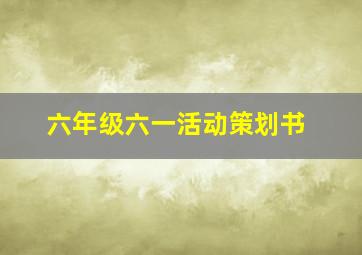 六年级六一活动策划书